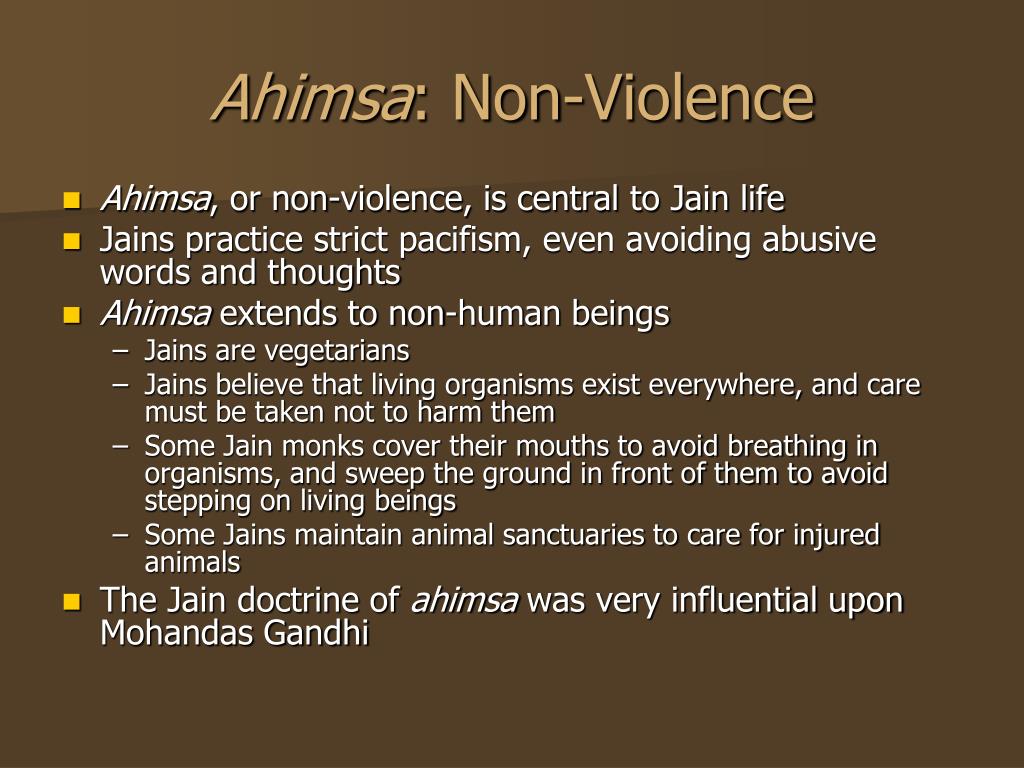 Ahimsa: Non-Violence

- Ahimsa, or non-violence, is central to Jain life
- Jains practice strict pacifism, even avoiding abusive words and thoughts
- Ahimsa extends to non-human beings
  – Jains are vegetarians
  – Jains believe that living organisms exist everywhere, and care must be taken not to harm them
  – Some Jain monks cover their mouths to avoid breathing in organisms, and sweep the ground in front of them to avoid stepping on living beings
  – Some Jains maintain animal sanctuaries to care for injured animals
- The Jain doctrine of ahimsa was very influential upon Mohandas Gandhi